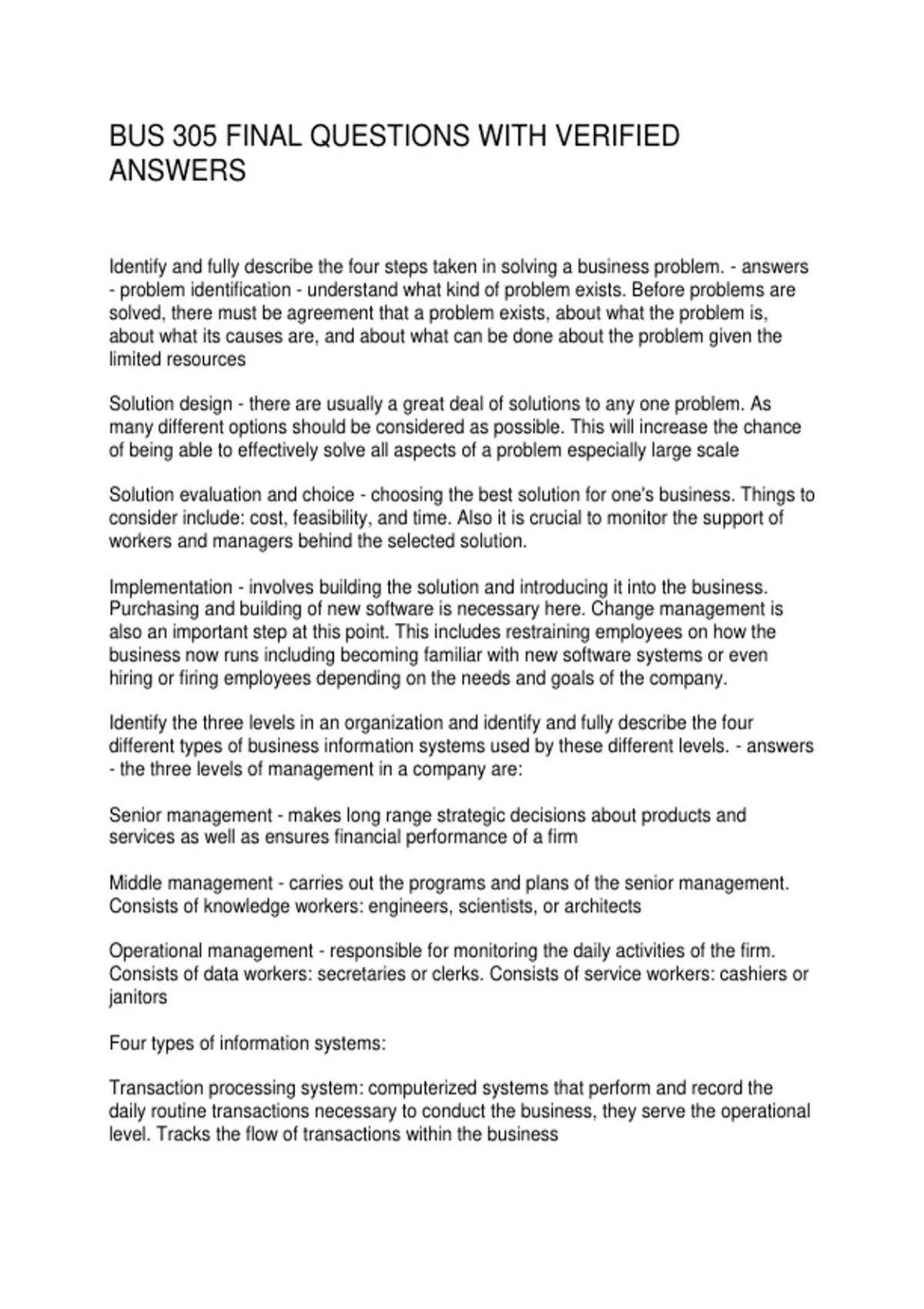 BUS 305 FINAL QUESTIONS WITH VERIFIED ANSWERS

Identify and fully describe the four steps taken in solving a business problem. - answers - problem identification - understand what kind of problem exists. Before problems are solved, there must be agreement that a problem exists, about what the problem is, about what its causes are, and about what can be done about the problem given the limited resources

Solution design - there are usually a great deal of solutions to any one problem. As many different options should be considered as possible. This will increase the chance of being able to effectively solve all aspects of a problem especially large scale

Solution evaluation and choice - choosing the best solution for one's business. Things to consider include: cost, feasibility, and time. Also it is crucial to monitor the support of workers and managers behind the selected solution.

Implementation - involves building the solution and introducing it into the business. Purchasing and building of new software is necessary here. Change management is also an important step at this point. This includes restraining employees on how the business now runs including becoming familiar with new software systems or even hiring or firing employees depending on the needs and goals of the company.

Identify the three levels in an organization and identify and fully describe the four different types of business information systems used by these different levels. - answers - the three levels of management in a company are:

Senior management - makes long range strategic decisions about products and services as well as ensures financial performance of a firm

Middle management - carries out the programs and plans of the senior management. Consists of knowledge workers: engineers, scientists, or architects

Operational management - responsible for monitoring the daily activities of the firm. Consists of data workers: secretaries or clerks. Consists of service workers: cashiers or janitors

Four types of information systems:

Transaction processing system: computerized systems that perform and record the daily routine transactions necessary to conduct the business, they serve the operational level. Tracks the flow of transactions within the business